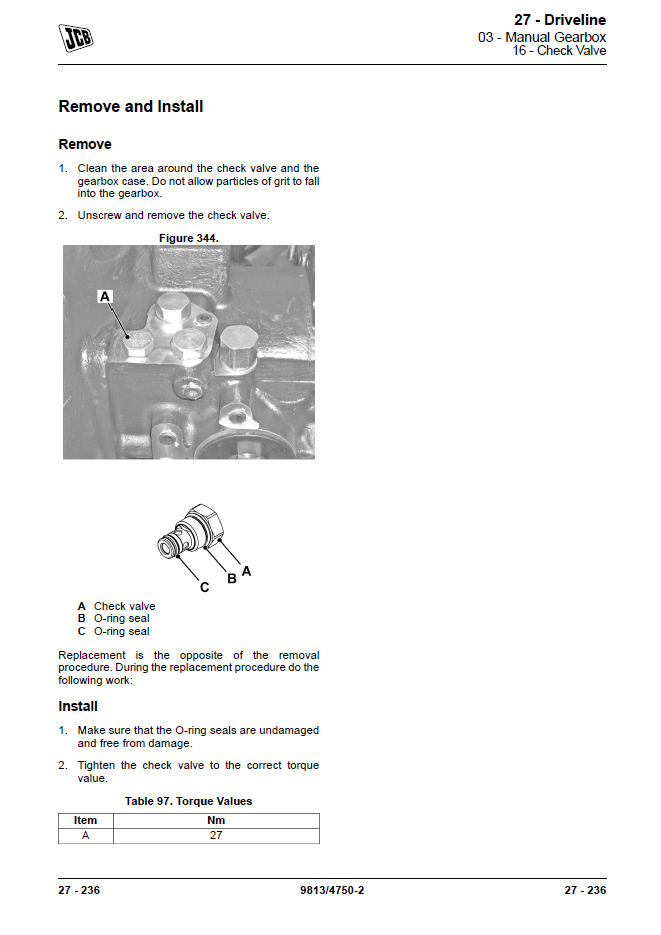 JCB

27 - Driveline
03 - Manual Gearbox
16 - Check Valve

Remove and Install

Remove

1. Clean the area around the check valve and the gearbox case. Do not allow particles of grit to fall into the gearbox.

2. Unscrew and remove the check valve.

Figure 344.

A

C B A

A Check valve
B O-ring seal
C O-ring seal

Replacement is the opposite of the removal procedure. During the replacement procedure do the following work:

Install

1. Make sure that the O-ring seals are undamaged and free from damage.

2. Tighten the check valve to the correct torque value.

Table 97. Torque Values

| Item | Nm |
|---|---|
| A | 27 |

27 - 236 9813/4750-2 27 - 236